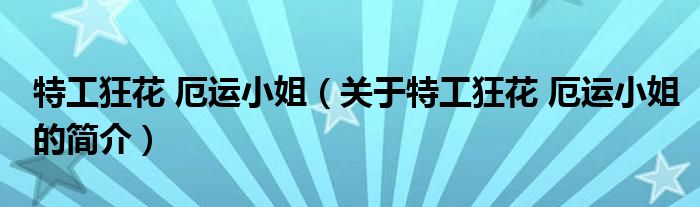 特工狂花 厄运小姐（关于特工狂花 厄运小姐的简介）